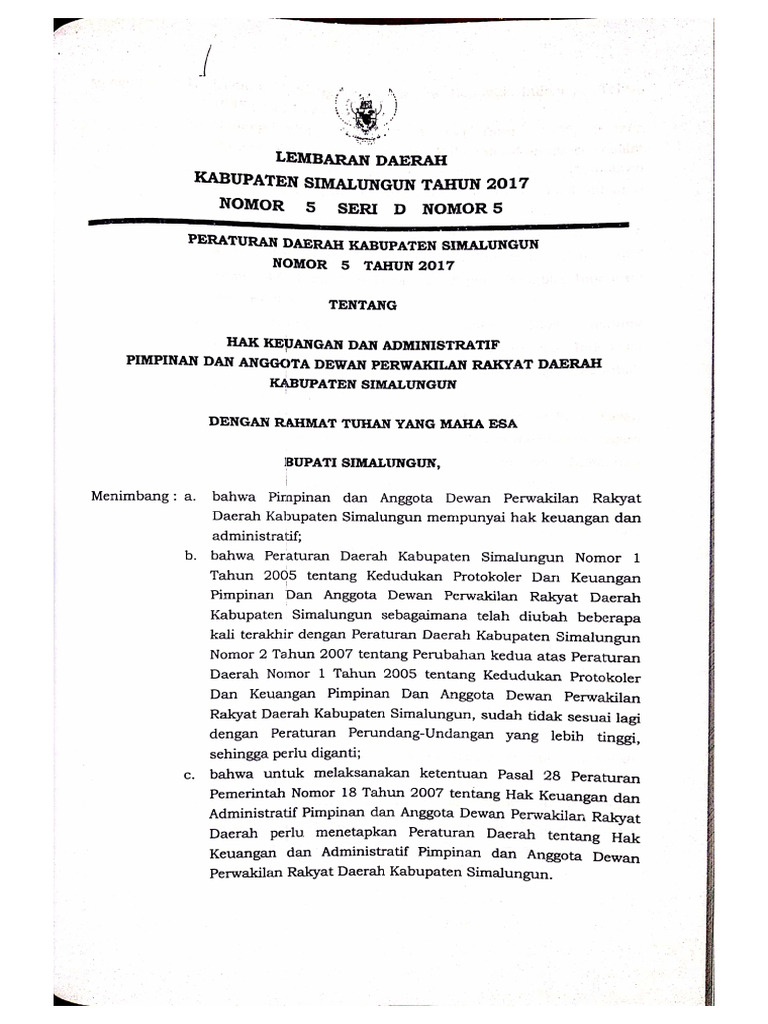 LEMBARAN DAERAH
KABUPATEN SIMALUNGUN TAHUN 2017
NOMOR 5 SERI D NOMOR 5

PERATURAN DAERAH KABUPATEN SIMALUNGUN
NOMOR 5 TAHUN 2017

TENTANG

HAK KEUANGAN DAN ADMINISTRATIF
PIMPINAN DAN ANGGOTA DEWAN PERWAKILAN RAKYAT DAERAH
KABUPATEN SIMALUNGUN

DENGAN RAHMAT TUHAN YANG MAHA ESA

BUPATI SIMALUNGUN,

Menimbang : a. bahwa Pimpinan dan Anggota Dewan Perwakilan Rakyat Daerah Kabupaten Simalungun mempunyai hak keuangan dan administratif;

b. bahwa Peraturan Daerah Kabupaten Simalungun Nomor 1 Tahun 2005 tentang Kedudukan Protokoler Dan Keuangan Pimpinan Dan Anggota Dewan Perwakilan Rakyat Daerah Kabupaten Simalungun sebagaimana telah diubah beberapa kali terakhir dengan Peraturan Daerah Kabupaten Simalungun Nomor 2 Tahun 2007 tentang Perubahan kedua atas Peraturan Daerah Nomor 1 Tahun 2005 tentang Kedudukan Protokoler Dan Keuangan Pimpinan Dan Anggota Dewan Perwakilan Rakyat Daerah Kabupaten Simalungun, sudah tidak sesuai lagi dengan Peraturan Perundang-Undangan yang lebih tinggi, sehingga perlu diganti;

c. bahwa untuk melaksanakan ketentuan Pasal 28 Peraturan Pemerintah Nomor 18 Tahun 2007 tentang Hak Keuangan dan Administratif Pimpinan dan Anggota Dewan Perwakilan Rakyat Daerah perlu menetapkan Peraturan Daerah tentang Hak Keuangan dan Administratif Pimpinan dan Anggota Dewan Perwakilan Rakyat Daerah Kabupaten Simalungun.